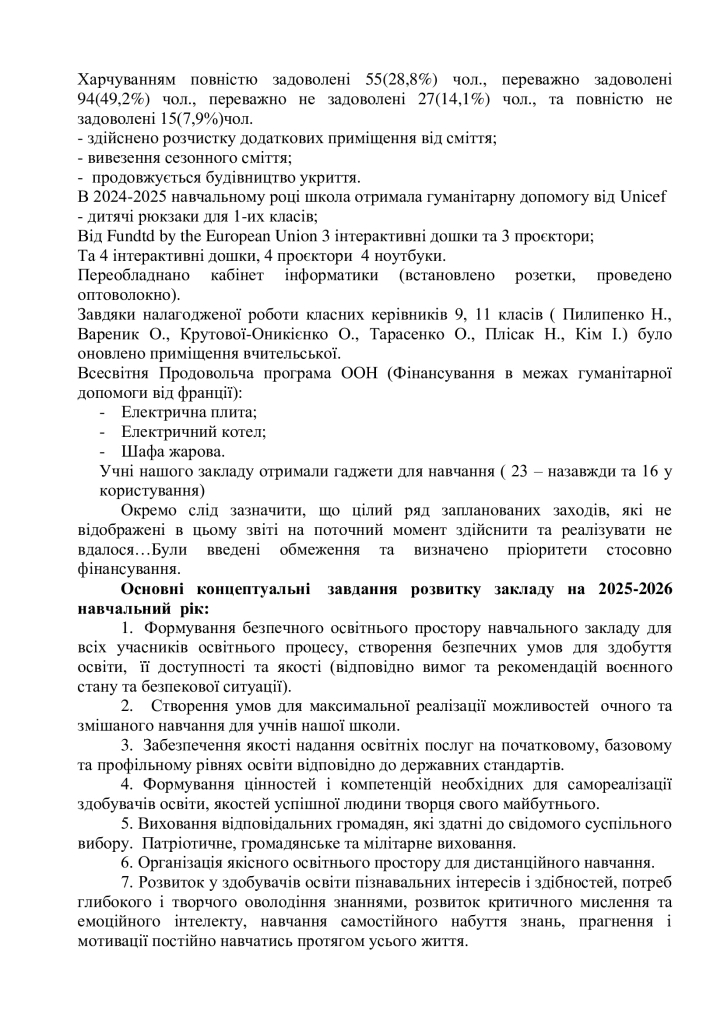 Харчуванням повністю задоволені 55(28,8%) чол., переважно задоволені 94(49,2%) чол., переважно не задоволені 27(14,1%) чол., та повністю не задоволені 15(7,9%)чол.
- здійснено розчистку додаткових приміщення від сміття;
- вивезення сезонного сміття;
- продовжується будівництво укриття.
В 2024-2025 навчальному році школа отримала гуманітарну допомогу від Unicef - дитячі рюкзаки для 1-их класів;
Від Fundtd by the European Union 3 інтерактивні дошки та 3 проєктори;
Та 4 інтерактивні дошки, 4 проєктори 4 ноутбуки.
Переобладнано кабінет інформатики (встановлено розетки, проведено оптоволокно).
Завдяки налагодженої роботи класних керівників 9, 11 класів ( Пилипенко Н., Вареник О., Крутової-Оникієнко О., Тарасенко О., Плісак Н., Кім І.) було оновлено приміщення вчительської.
Всесвітня Продовольча програма ООН (Фінансування в межах гуманітарної допомоги від франції):
- Електрична плита;
- Електричний котел;
- Шафа жарова.
Учні нашого закладу отримали гаджети для навчання ( 23 – назавжди та 16 у користування)

Окремо слід зазначити, що цілий ряд запланованих заходів, які не відображені в цьому звіті на поточний момент здійснити та реалізувати не вдалося…Були введені обмеження та визначено пріоритети стосовно фінансування.

Основні концептуальні завдання розвитку закладу на 2025-2026 навчальний рік:

1. Формування безпечного освітнього простору навчального закладу для всіх учасників освітнього процесу, створення безпечних умов для здобуття освіти, її доступності та якості (відповідно вимог та рекомендацій воєнного стану та безпекової ситуації).

2. Створення умов для максимальної реалізації можливостей очного та змішаного навчання для учнів нашої школи.

3. Забезпечення якості надання освітніх послуг на початковому, базовому та профільному рівнях освіти відповідно до державних стандартів.

4. Формування цінностей і компетенцій необхідних для самореалізації здобувачів освіти, якостей успішної людини творця свого майбутнього.

5. Виховання відповідальних громадян, які здатні до свідомого суспільного вибору. Патріотичне, громадянське та мілітарне виховання.

6. Організація якісного освітнього простору для дистанційного навчання.

7. Розвиток у здобувачів освіти пізнавальних інтересів і здібностей, потреб глибокого і творчого оволодіння знаннями, розвиток критичного мислення та емоційного інтелекту, навчання самостійного набуття знань, прагнення і мотивації постійно навчатись протягом усього життя.